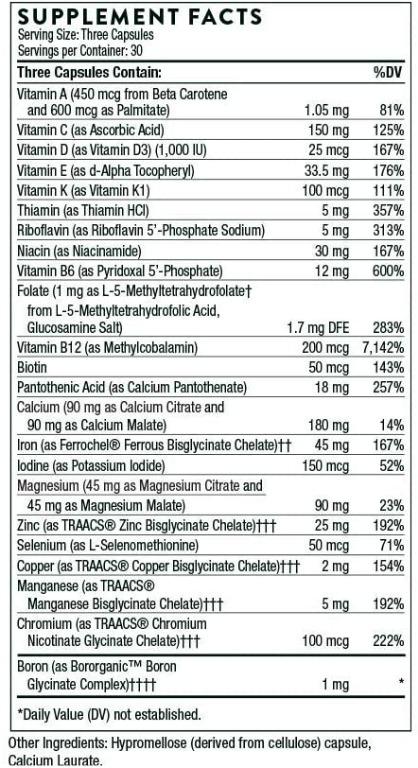 SUPPLEMENT FACTS
Serving Size: Three Capsules
Servings per Container: 30

| Three Capsules Contain: | | %DV |
|---|---|---|
| Vitamin A (450 mcg from Beta Carotene and 600 mcg as Palmitate) | 1.05 mg | 81% |
| Vitamin C (as Ascorbic Acid) | 150 mg | 125% |
| Vitamin D (as Vitamin D3) (1,000 IU) | 25 mcg | 167% |
| Vitamin E (as d-Alpha Tocopheryl) | 33.5 mg | 176% |
| Vitamin K (as Vitamin K1) | 100 mcg | 111% |
| Thiamin (as Thiamin HCl) | 5 mg | 357% |
| Riboflavin (as Riboflavin 5'-Phosphate Sodium) | 5 mg | 313% |
| Niacin (as Niacinamide) | 30 mg | 167% |
| Vitamin B6 (as Pyridoxal 5'-Phosphate) | 12 mg | 600% |
| Folate (1 mg as L-5-Methyltetrahydrofolate† from L-5-Methyltetrahydrofolic Acid, Glucosamine Salt) | 1.7 mg DFE | 283% |
| Vitamin B12 (as Methylcobalamin) | 200 mcg | 7,142% |
| Biotin | 50 mcg | 143% |
| Pantothenic Acid (as Calcium Pantothenate) | 18 mg | 257% |
| Calcium (90 mg as Calcium Citrate and 90 mg as Calcium Malate) | 180 mg | 14% |
| Iron (as Ferrochel® Ferrous Bisglycinate Chelate)†† | 45 mg | 167% |
| Iodine (as Potassium Iodide) | 150 mcg | 52% |
| Magnesium (45 mg as Magnesium Citrate and 45 mg as Magnesium Malate) | 90 mg | 23% |
| Zinc (as TRAACS® Zinc Bisglycinate Chelate)††† | 25 mg | 192% |
| Selenium (as L-Selenomethionine) | 50 mcg | 71% |
| Copper (as TRAACS® Copper Bisglycinate Chelate)††† | 2 mg | 154% |
| Manganese (as TRAACS® Manganese Bisglycinate Chelate)††† | 5 mg | 192% |
| Chromium (as TRAACS® Chromium Nicotinate Glycinate Chelate)††† | 100 mcg | 222% |
| Boron (as Bororganic™ Boron Glycinate Complex)†††† | 1 mg | * |

*Daily Value (DV) not established.

Other Ingredients: Hypromellose (derived from cellulose) capsule, Calcium Laurate.